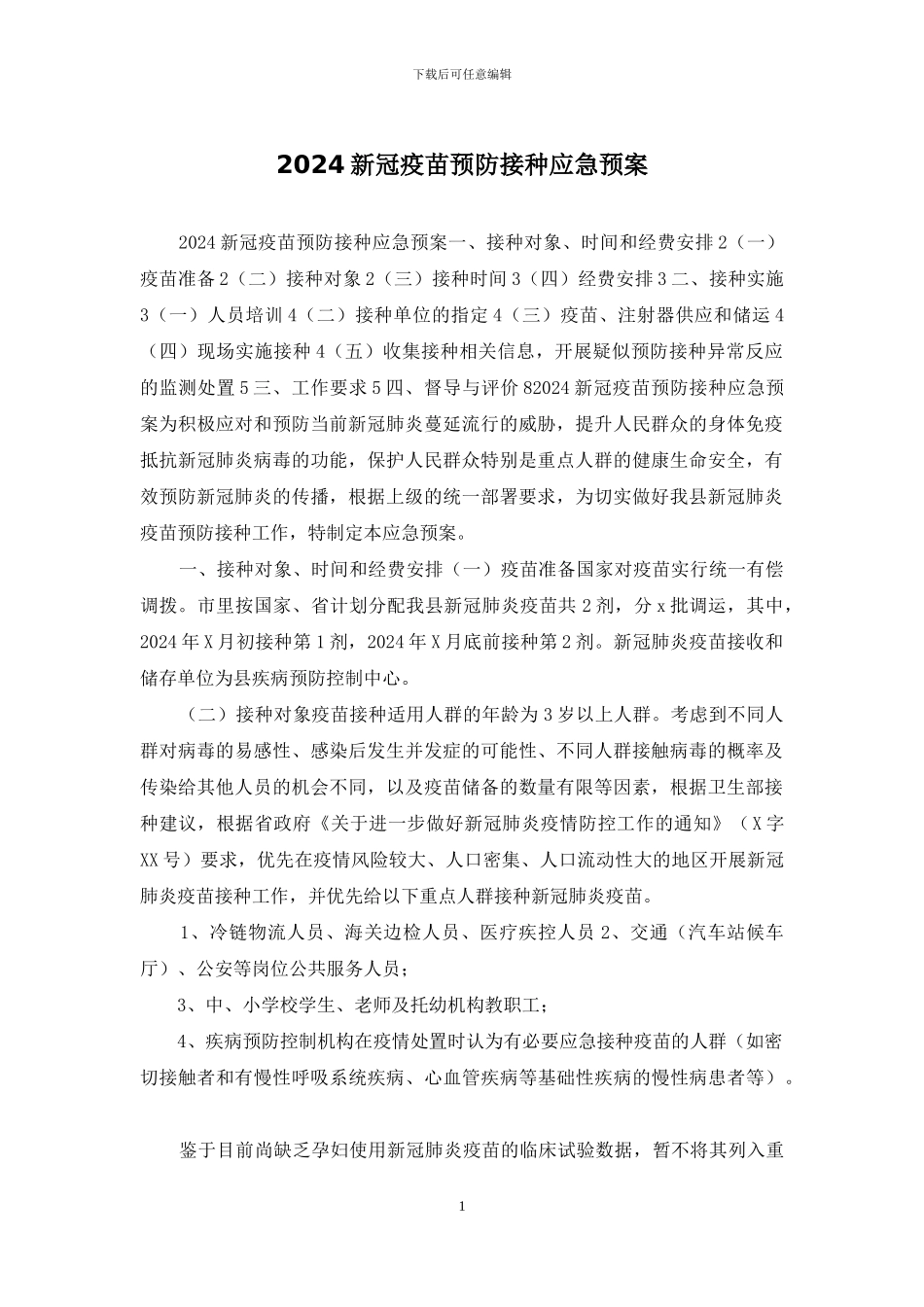 下载后可任意编辑

2024 新冠疫苗预防接种应急预案

2024 新冠疫苗预防接种应急预案一、接种对象、时间和经费安排 2（一）疫苗准备 2（二）接种对象 2（三）接种时间 3（四）经费安排 3 二、接种实施 3（一）人员培训 4（二）接种单位的指定 4（三）疫苗、注射器供应和储运 4（四）现场实施接种 4（五）收集接种相关信息，开展疑似预防接种异常反应的监测处置 5 三、工作要求 5 四、督导与评价 82024 新冠疫苗预防接种应急预案为积极应对和预防当前新冠肺炎蔓延流行的威胁，提升人民群众的身体免疫抵抗新冠肺炎病毒的功能，保护人民群众特别是重点人群的健康生命安全，有效预防新冠肺炎的传播，根据上级的统一部署要求，为切实做好我县新冠肺炎疫苗预防接种工作，特制定本应急预案。

一、接种对象、时间和经费安排（一）疫苗准备国家对疫苗实行统一有偿调拨。市里按国家、省计划分配我县新冠肺炎疫苗共 2 剂，分 x 批调运，其中，2024 年 X 月初接种第 1 剂，2024 年 X 月底前接种第 2 剂。新冠肺炎疫苗接收和储存单位为县疾病预防控制中心。

（二）接种对象疫苗接种适用人群的年龄为 3 岁以上人群。考虑到不同人群对病毒的易感性、感染后发生并发症的可能性、不同人群接触病毒的概率及传染给其他人员的机会不同，以及疫苗储备的数量有限等因素，根据卫生部接种建议，根据省政府《关于进一步做好新冠肺炎疫情防控工作的通知》（X 字 XX 号）要求，优先在疫情风险较大、人口密集、人口流动性大的地区开展新冠肺炎疫苗接种工作，并优先给以下重点人群接种新冠肺炎疫苗。

1、冷链物流人员、海关边检人员、医疗疾控人员 2、交通（汽车站候车厅）、公安等岗位公共服务人员；

3、中、小学校学生、老师及托幼机构教职工；

4、疾病预防控制机构在疫情处置时认为有必要应急接种疫苗的人群（如密切接触者和有慢性呼吸系统疾病、心血管疾病等基础性疾病的慢性病患者等）。

鉴于目前尚缺乏孕妇使用新冠肺炎疫苗的临床试验数据，暂不将其列入重

1